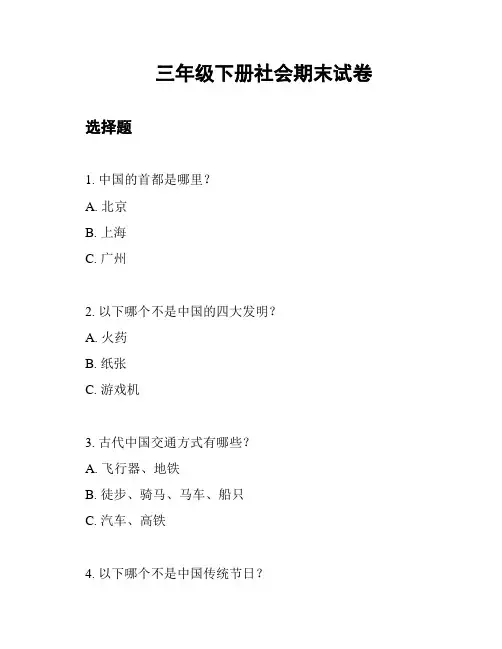 三年级下册社会期末试卷

选择题

1. 中国的首都是哪里？

A. 北京

B. 上海

C. 广州

2. 以下哪个不是中国的四大发明？

A. 火药

B. 纸张

C. 游戏机

3. 古代中国交通方式有哪些？

A. 飞行器、地铁

B. 徒步、骑马、马车、船只

C. 汽车、高铁

4. 以下哪个不是中国传统节日？